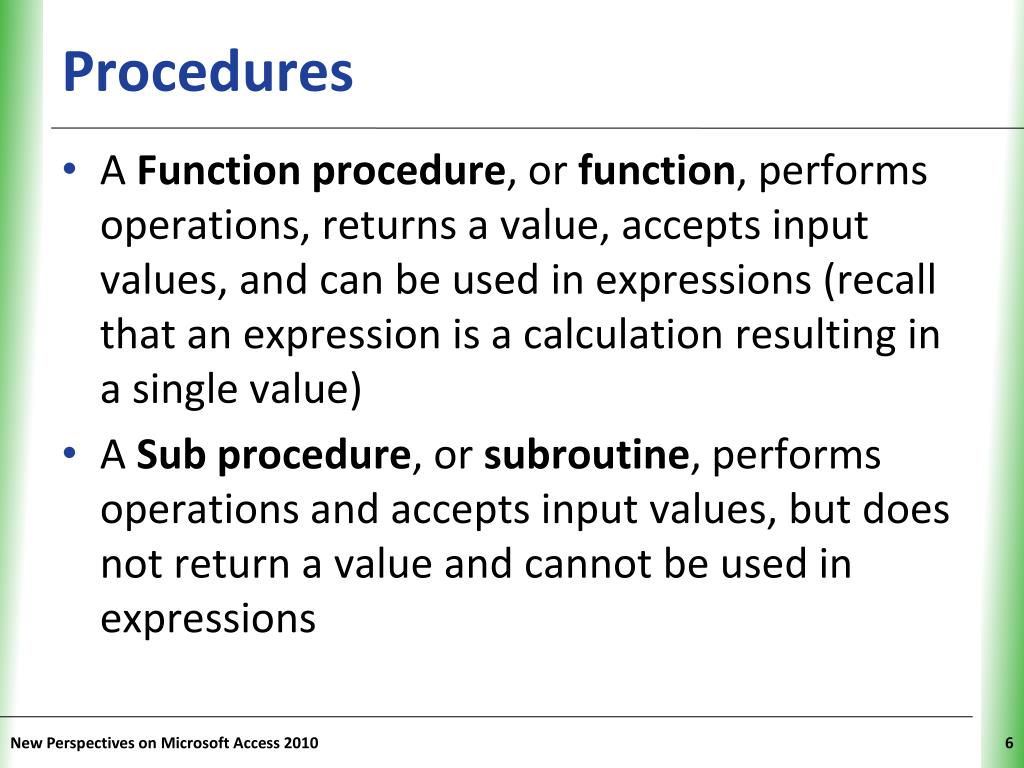 Procedures

• A Function procedure, or function, performs operations, returns a value, accepts input values, and can be used in expressions (recall that an expression is a calculation resulting in a single value)

• A Sub procedure, or subroutine, performs operations and accepts input values, but does not return a value and cannot be used in expressions

New Perspectives on Microsoft Access 2010

6